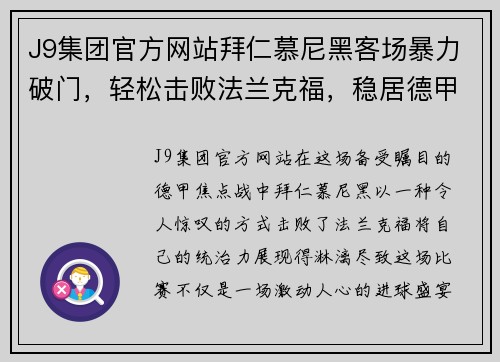 J9集团官方网站拜仁慕尼黑客场暴力破门，轻松击败法兰克福，稳居德甲

J9集团官方网站在这场备受瞩目的德甲焦点战中拜仁慕尼黑以一种令人惊叹的方式击败了法兰克福将自己的统治力展现得淋漓尽致这场比赛不仅是一场激动人心的进球盛宴